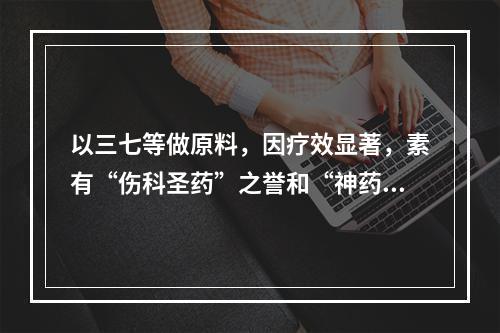 以三七等做原料，因疗效显著，素有“伤科圣药”之誉和“神药…